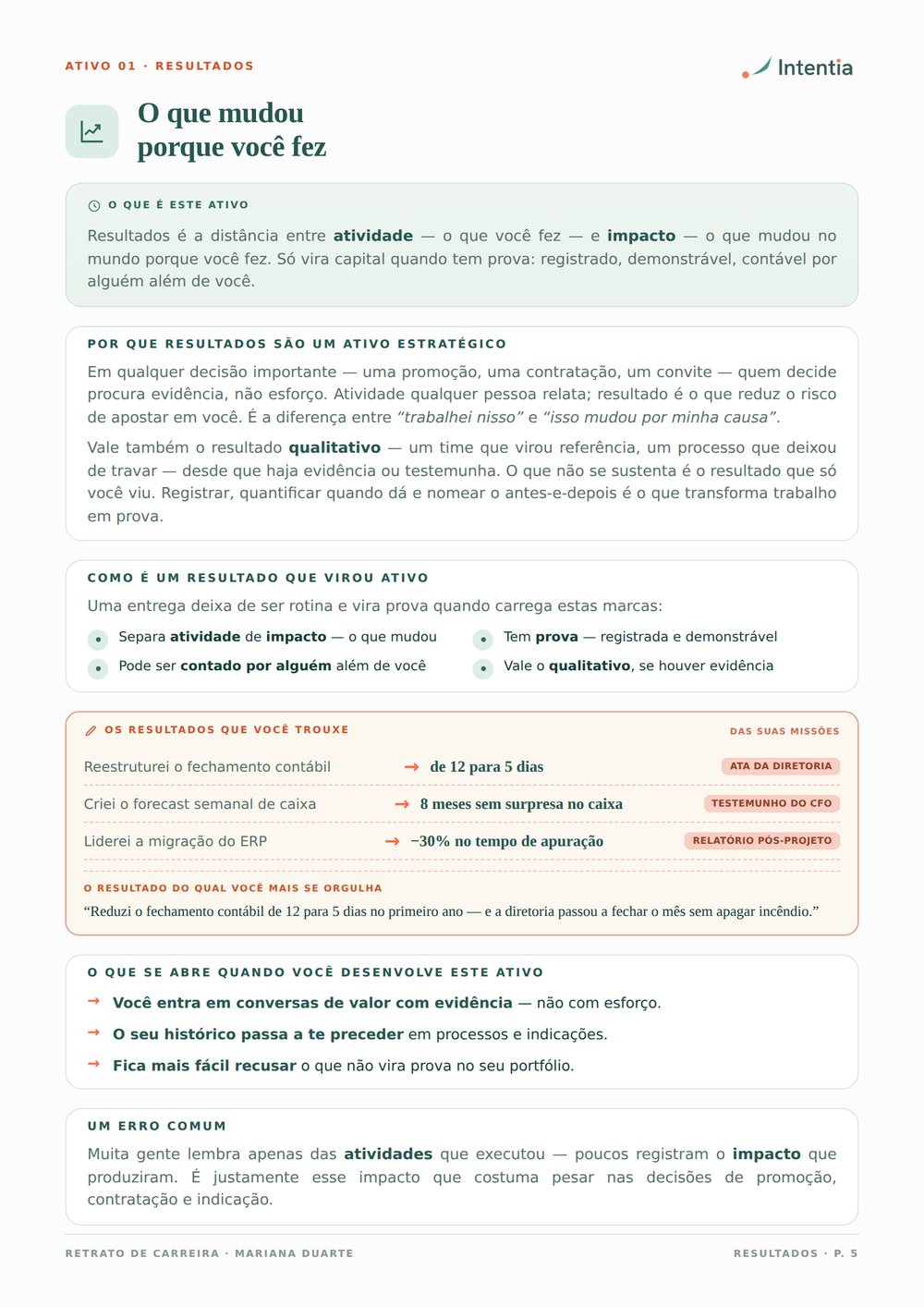 ATIVO 01 · RESULTADOS

Intentia

O que mudou
porque você fez

O QUE É ESTE ATIVO

Resultados é a distância entre atividade — o que você fez — e impacto — o que mudou no mundo porque você fez. Só vira capital quando tem prova: registrado, demonstrável, contável por alguém além de você.

POR QUE RESULTADOS SÃO UM ATIVO ESTRATÉGICO

Em qualquer decisão importante — uma promoção, uma contratação, um convite — quem decide procura evidência, não esforço. Atividade qualquer pessoa relata; resultado é o que reduz o risco de apostar em você. É a diferença entre "trabalhei nisso" e "isso mudou por minha causa".

Vale também o resultado qualitativo — um time que virou referência, um processo que deixou de travar — desde que haja evidência ou testemunha. O que não se sustenta é o resultado que só você viu. Registrar, quantificar quando dá e nomear o antes-e-depois é o que transforma trabalho em prova.

COMO É UM RESULTADO QUE VIROU ATIVO

Uma entrega deixa de ser rotina e vira prova quando carrega estas marcas:

• Separa atividade de impacto — o que mudou
• Pode ser contado por alguém além de você
• Tem prova — registrada e demonstrável
• Vale o qualitativo, se houver evidência

OS RESULTADOS QUE VOCÊ TROUXE

DAS SUAS MISSÕES

Reestruturei o fechamento contábil → de 12 para 5 dias ATA DA DIRETORIA

Criei o forecast semanal de caixa → 8 meses sem surpresa no caixa TESTEMUNHO DO CFO

Liderei a migração do ERP → −30% no tempo de apuração RELATÓRIO PÓS-PROJETO

O RESULTADO DO QUAL VOCÊ MAIS SE ORGULHA

"Reduzi o fechamento contábil de 12 para 5 dias no primeiro ano — e a diretoria passou a fechar o mês sem apagar incêndio."

O QUE SE ABRE QUANDO VOCÊ DESENVOLVE ESTE ATIVO

→ Você entra em conversas de valor com evidência — não com esforço.
→ O seu histórico passa a te preceder em processos e indicações.
→ Fica mais fácil recusar o que não vira prova no seu portfólio.

UM ERRO COMUM

Muita gente lembra apenas das atividades que executou — poucos registram o impacto que produziram. É justamente esse impacto que costuma pesar nas decisões de promoção, contratação e indicação.

RETRATO DE CARREIRA · MARIANA DUARTE

RESULTADOS · P. 5